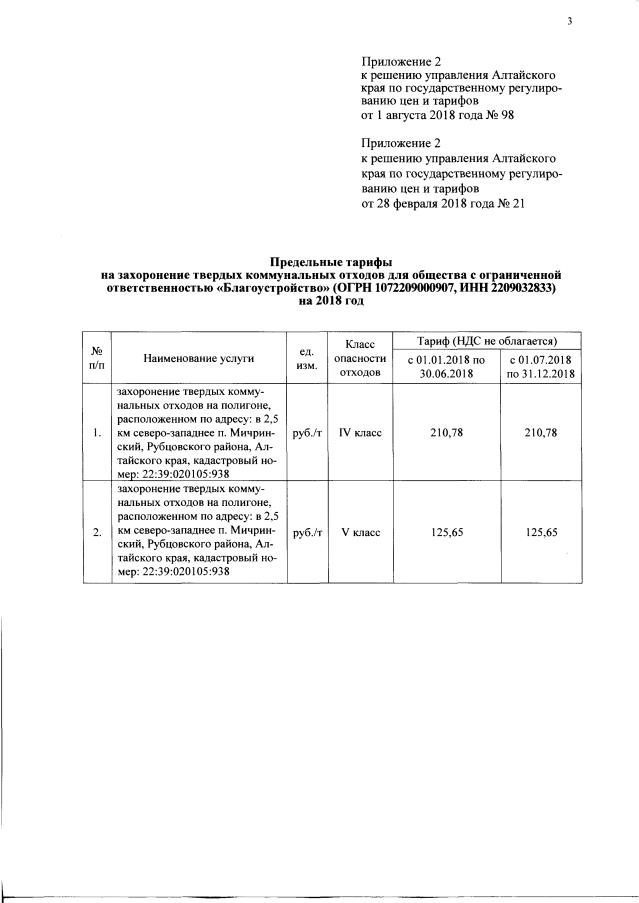 3

Приложение 2
к решению управления Алтайского края по государственному регулированию цен и тарифов
от 1 августа 2018 года № 98

Приложение 2
к решению управления Алтайского края по государственному регулированию цен и тарифов
от 28 февраля 2018 года № 21

Предельные тарифы
на захоронение твердых коммунальных отходов для общества с ограниченной ответственностью «Благоустройство» (ОГРН 1072209000907, ИНН 2209032833)
на 2018 год

| № п/п | Наименование услуги | ед. изм. | Класс опасности отходов | Тариф (НДС не облагается) с 01.01.2018 по 30.06.2018 | Тариф (НДС не облагается) с 01.07.2018 по 31.12.2018 |
|---|---|---|---|---|---|
| 1. | захоронение твердых коммунальных отходов на полигоне, расположенном по адресу: в 2,5 км северо-западнее п. Мичринский, Рубцовского района, Алтайского края, кадастровый номер: 22:39:020105:938 | руб./т | IV класс | 210,78 | 210,78 |
| 2. | захоронение твердых коммунальных отходов на полигоне, расположенном по адресу: в 2,5 км северо-западнее п. Мичринский, Рубцовского района, Алтайского края, кадастровый номер: 22:39:020105:938 | руб./т | V класс | 125,65 | 125,65 |